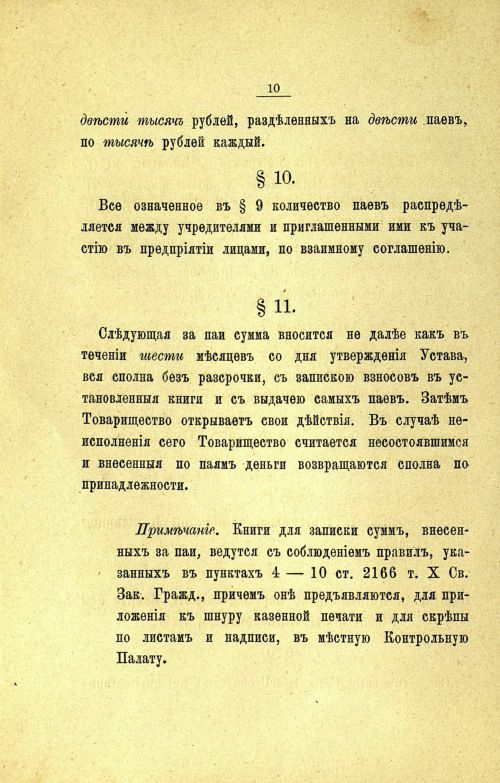 10

двѣсти тысячъ рублей, раздѣленныхъ на двѣсти паевъ, по тысячѣ рублей каждый.

§ 10.

Все означенное въ § 9 количество паевъ распредѣляется между учредителями и приглашенными ими къ участію въ предпріятіи лицами, по взаимному соглашенію.

§ 11.

Слѣдующая за паи сумма вносится не далѣе какъ въ теченіи шести мѣсяцевъ со дня утвержденія Устава, вся сполна безъ разсрочки, съ запискою взносовъ въ установленныя книги и съ выдачею самыхъ паевъ. Затѣмъ Товарищество открываетъ свои дѣйствія. Въ случаѣ неисполненія сего Товарищество считается несостоявшимся и внесенныя по паямъ деньги возвращаются сполна по принадлежности.

Примѣчаніе. Книги для записки суммъ, внесенныхъ за паи, ведутся съ соблюденіемъ правилъ, указанныхъ въ пунктахъ 4 — 10 ст. 2166 т. X Св. Зак. Гражд., причемъ онѣ предъявляются, для приложенія къ шнуру казенной печати и для скрѣпы по листамъ и надписи, въ мѣстную Контрольную Палату.